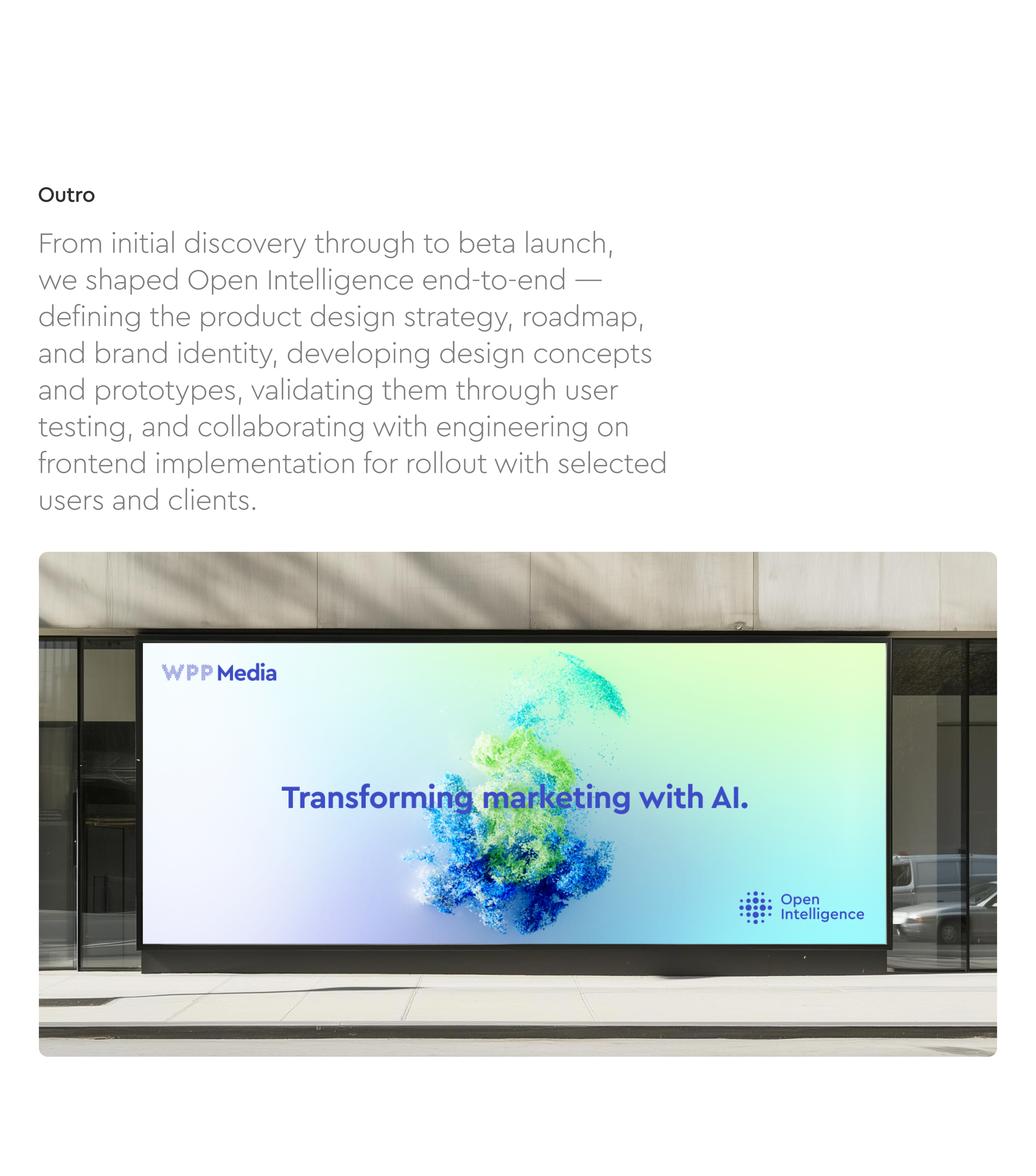 Outro

From initial discovery through to beta launch, we shaped Open Intelligence end-to-end — defining the product design strategy, roadmap, and brand identity, developing design concepts and prototypes, validating them through user testing, and collaborating with engineering on frontend implementation for rollout with selected users and clients.

WPP Media

Transforming marketing with AI.

Open
Intelligence